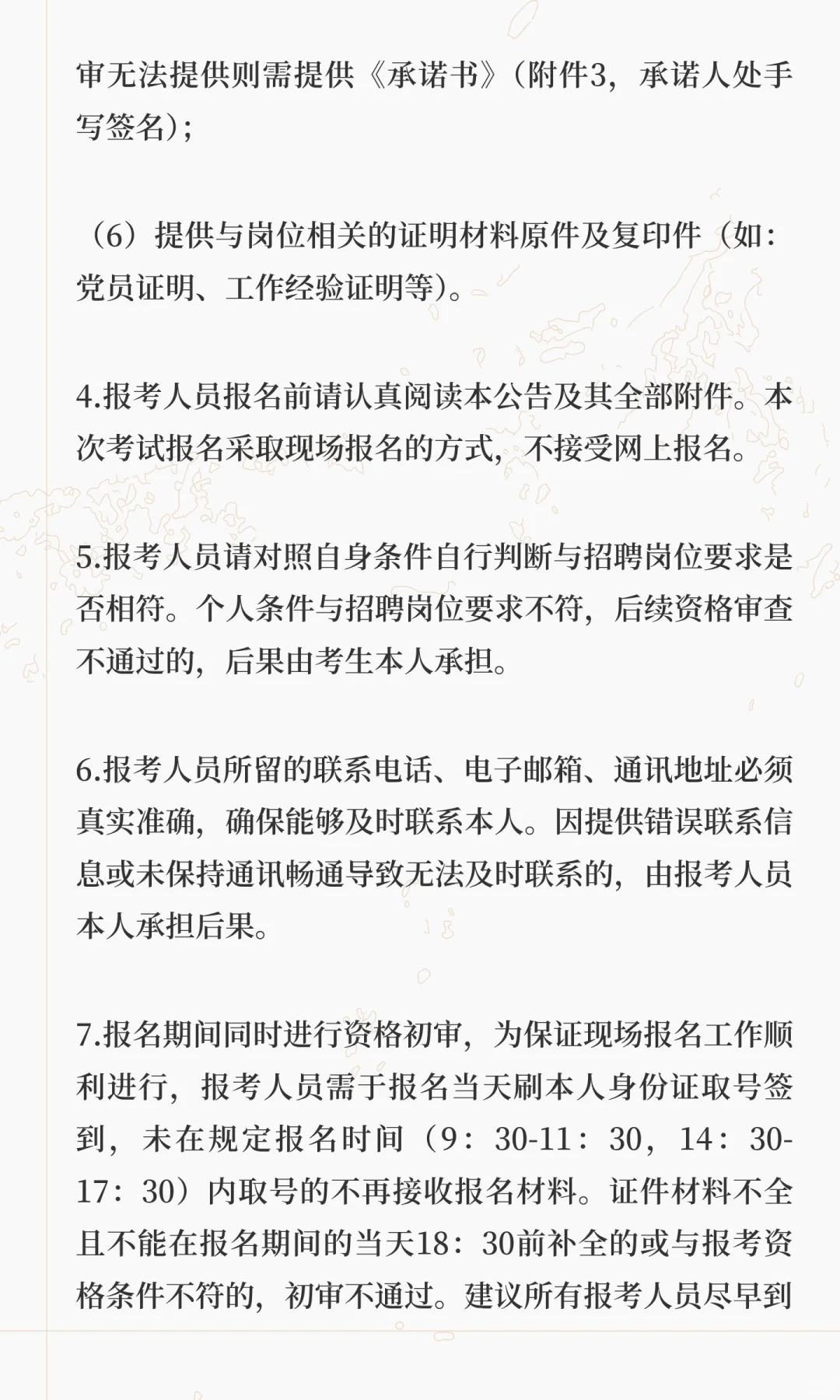 审无法提供则需提供《承诺书》（附件3，承诺人处手写签名）；

（6）提供与岗位相关的证明材料原件及复印件（如：党员证明、工作经验证明等）。

4.报考人员报名前请认真阅读本公告及其全部附件。本次考试报名采取现场报名的方式，不接受网上报名。

5.报考人员请对照自身条件自行判断与招聘岗位要求是否相符。个人条件与招聘岗位要求不符，后续资格审查不通过的，后果由考生本人承担。

6.报考人员所留的联系电话、电子邮箱、通讯地址必须真实准确，确保能够及时联系本人。因提供错误联系信息或未保持通讯畅通导致无法及时联系的，由报考人员本人承担后果。

7.报名期间同时进行资格初审，为保证现场报名工作顺利进行，报考人员需于报名当天刷本人身份证取号签到，未在规定报名时间（9：30-11：30，14：30-17：30）内取号的不再接收报名材料。证件材料不全且不能在报名期间的当天18：30前补全的或与报考资格条件不符的，初审不通过。建议所有报考人员尽早到